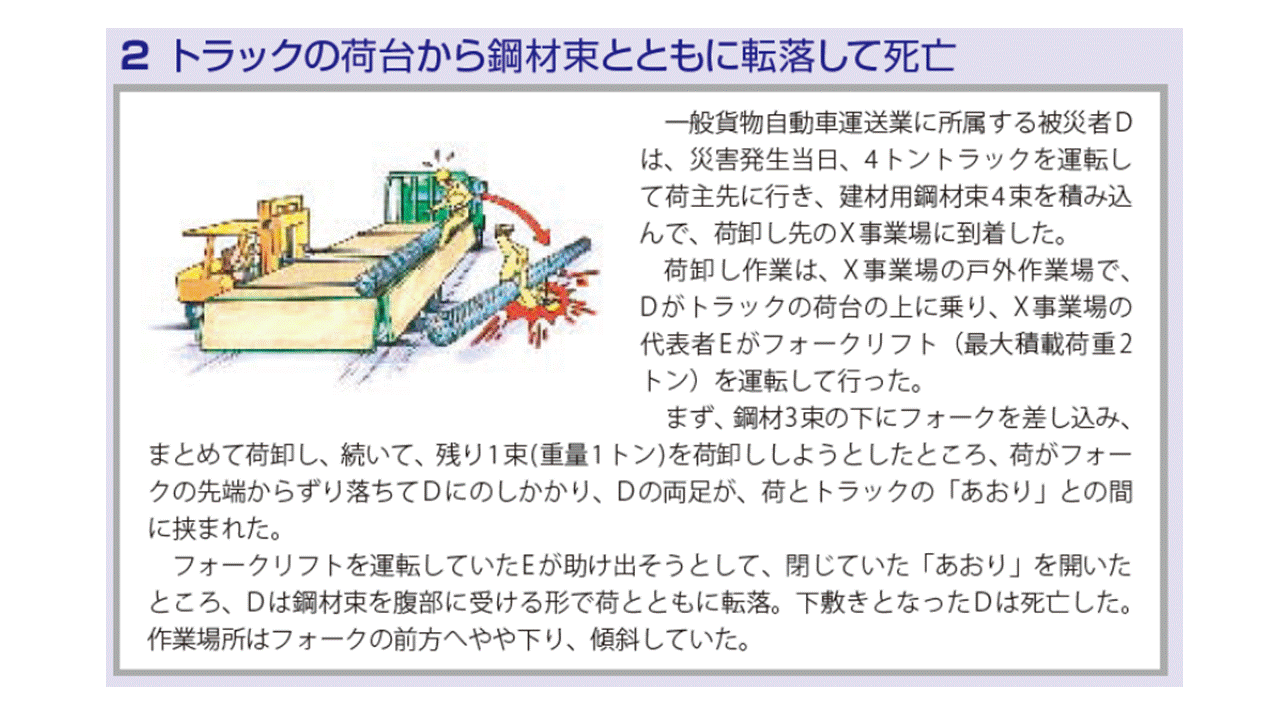 2 トラックの荷台から鋼材束とともに転落して死亡

一般貨物自動車運送業に所属する被災者Dは、災害発生当日、4トントラックを運転して荷主先に行き、建材用鋼材束4束を積み込んで、荷卸し先のX事業場に到着した。

荷卸し作業は、X事業場の戸外作業場で、Dがトラックの荷台の上に乗り、X事業場の代表者Eがフォークリフト（最大積載荷重2トン）を運転して行った。

まず、鋼材3束の下にフォークを差し込み、まとめて荷卸し、続いて、残り1束(重量1トン)を荷卸ししようとしたところ、荷がフォークの先端からずり落ちてDにのしかかり、Dの両足が、荷とトラックの「あおり」との間に挟まれた。

フォークリフトを運転していたEが助け出そうとして、閉じていた「あおり」を開いたところ、Dは鋼材束を腹部に受ける形で荷とともに転落。下敷きとなったDは死亡した。作業場所はフォークの前方へやや下り、傾斜していた。